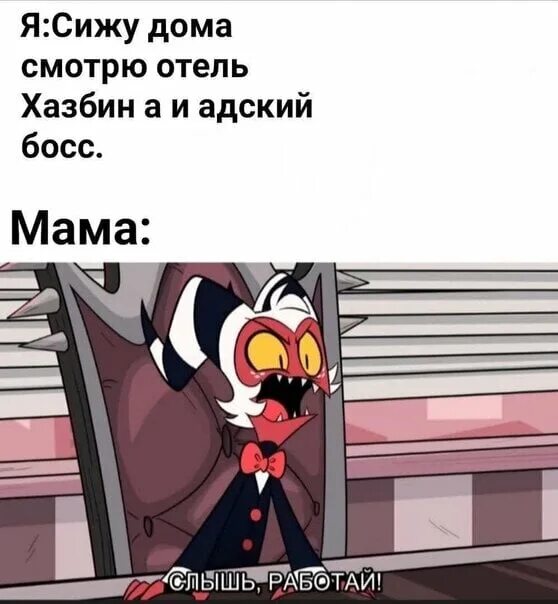 Я:Сижу дома смотрю отель Хазбин а и адский босс.

Мама:

СЛЫШЬ, РАБОТАЙ!